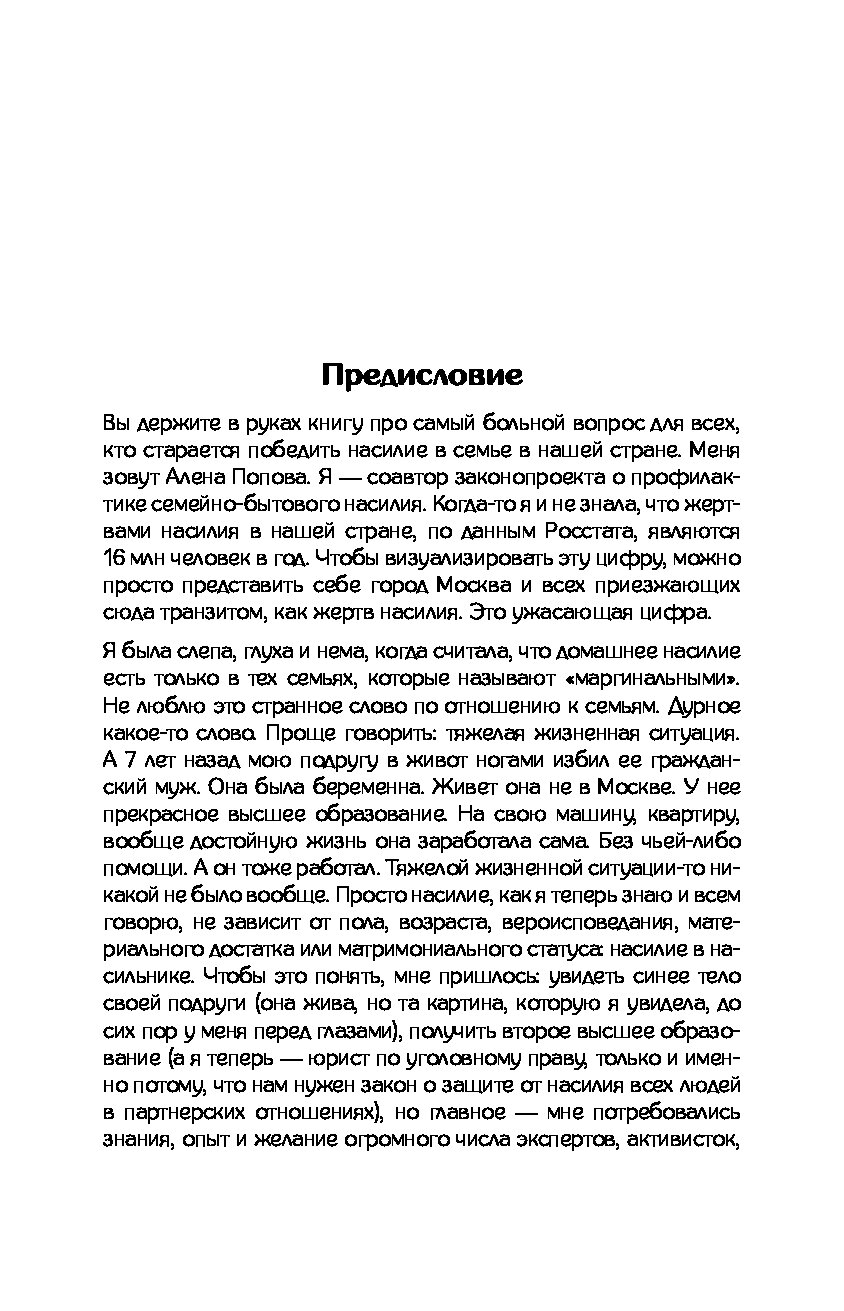 Предисловие

Вы держите в руках книгу про самый больной вопрос для всех, кто старается победить насилие в семье в нашей стране. Меня зовут Алена Попова. Я — соавтор законопроекта о профилактике семейно-бытового насилия. Когда-то я и не знала, что жертвами насилия в нашей стране, по данным Росстата, являются 16 млн человек в год. Чтобы визуализировать эту цифру, можно просто представить себе город Москва и всех приезжающих сюда транзитом, как жертв насилия. Это ужасающая цифра.

Я была слепа, глуха и нема, когда считала, что домашнее насилие есть только в тех семьях, которые называют «маргинальными». Не люблю это странное слово по отношению к семьям. Дурное какое-то слово. Проще говорить: тяжелая жизненная ситуация. А 7 лет назад мою подругу в живот ногами избил ее гражданский муж. Она была беременна. Живет она не в Москве. У нее прекрасное высшее образование. На свою машину, квартиру, вообще достойную жизнь она заработала сама. Без чьей-либо помощи. А он тоже работал. Тяжелой жизненной ситуации-то никакой не было вообще. Просто насилие, как я теперь знаю и всем говорю, не зависит от пола, возраста, вероисповедания, материального достатка или матримониального статуса: насилие в насильнике. Чтобы это понять, мне пришлось: увидеть синее тело своей подруги (она жива, но та картина, которую я увидела, до сих пор у меня перед глазами), получить второе высшее образование (а я теперь — юрист по уголовному праву, только и именно потому, что нам нужен закон о защите от насилия всех людей в партнерских отношениях), но главное — мне потребовались знания, опыт и желание огромного числа экспертов, активисток,